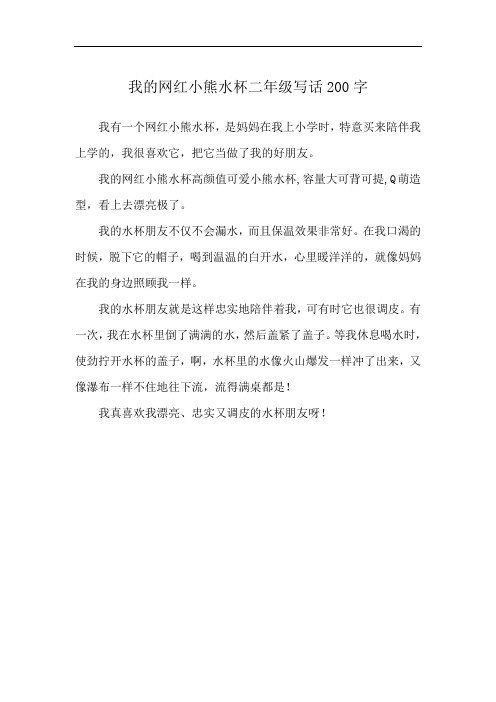 我的网红小熊水杯二年级写话200字

我有一个网红小熊水杯，是妈妈在我上小学时，特意买来陪伴我上学的，我很喜欢它，把它当做了我的好朋友。

我的网红小熊水杯高颜值可爱小熊水杯,容量大可背可提,Q萌造型，看上去漂亮极了。

我的水杯朋友不仅不会漏水，而且保温效果非常好。在我口渴的时候，脱下它的帽子，喝到温温的白开水，心里暖洋洋的，就像妈妈在我的身边照顾我一样。

我的水杯朋友就是这样忠实地陪伴着我，可有时它也很调皮。有一次，我在水杯里倒了满满的水，然后盖紧了盖子。等我休息喝水时，使劲拧开水杯的盖子，啊，水杯里的水像火山爆发一样冲了出来，又像瀑布一样不住地往下流，流得满桌都是!

我真喜欢我漂亮、忠实又调皮的水杯朋友呀!